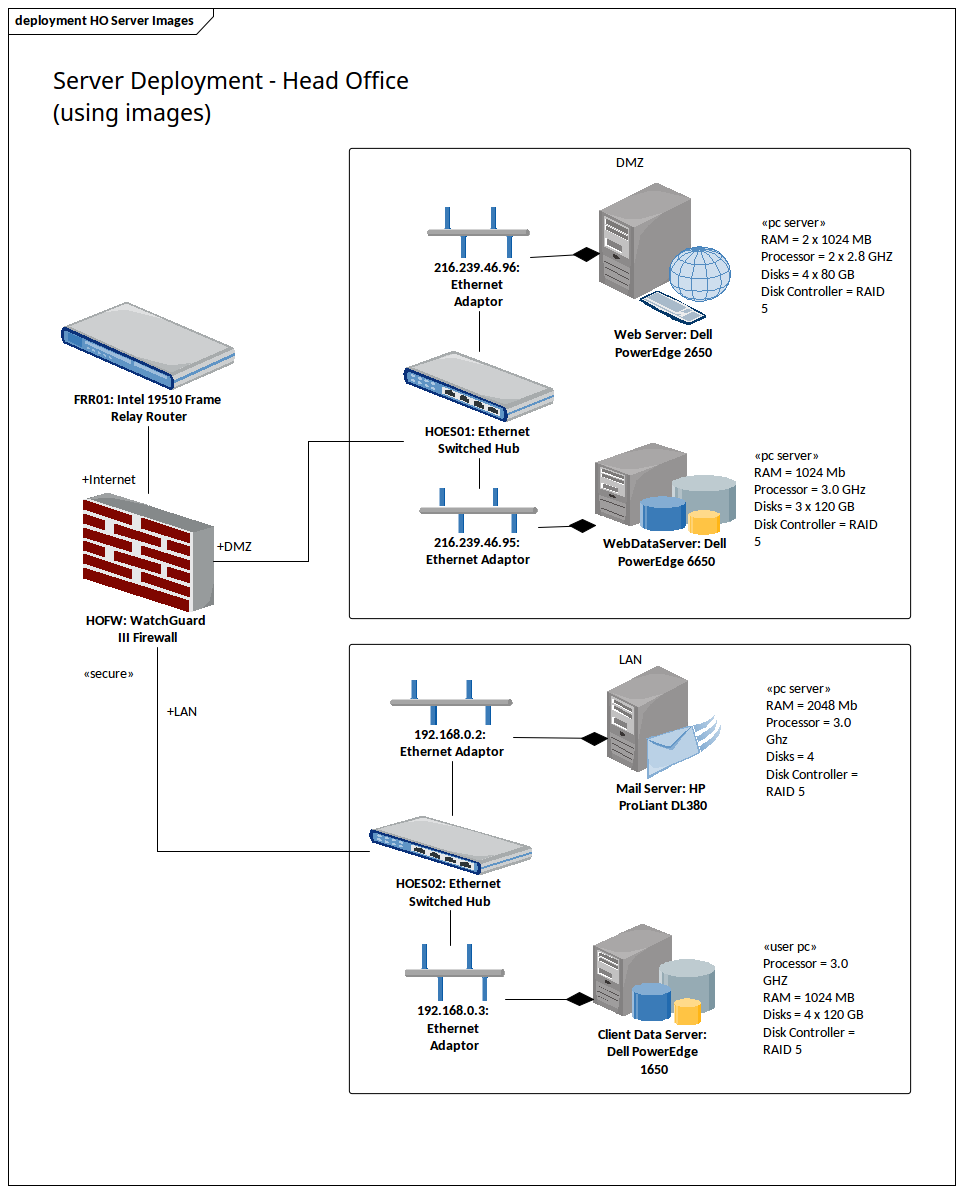 deployment HO Server Images

Server Deployment - Head Office
(using images)

FRR01: Intel 19510 Frame Relay Router

+Internet

+DMZ

HOFW: WatchGuard III Firewall

«secure»

+LAN

DMZ

216.239.46.96: Ethernet Adaptor

Web Server: Dell PowerEdge 2650

«pc server»
RAM = 2 x 1024 MB
Processor = 2 x 2.8 GHZ
Disks = 4 x 80 GB
Disk Controller = RAID 5

HOES01: Ethernet Switched Hub

216.239.46.95: Ethernet Adaptor

WebDataServer: Dell PowerEdge 6650

«pc server»
RAM = 1024 Mb
Processor = 3.0 GHz
Disks = 3 x 120 GB
Disk Controller = RAID 5

LAN

192.168.0.2: Ethernet Adaptor

Mail Server: HP ProLiant DL380

«pc server»
RAM = 2048 Mb
Processor = 3.0 Ghz
Disks = 4
Disk Controller = RAID 5

HOES02: Ethernet Switched Hub

192.168.0.3: Ethernet Adaptor

Client Data Server: Dell PowerEdge 1650

«user pc»
Processor = 3.0 GHZ
RAM = 1024 MB
Disks = 4 x 120 GB
Disk Controller = RAID 5